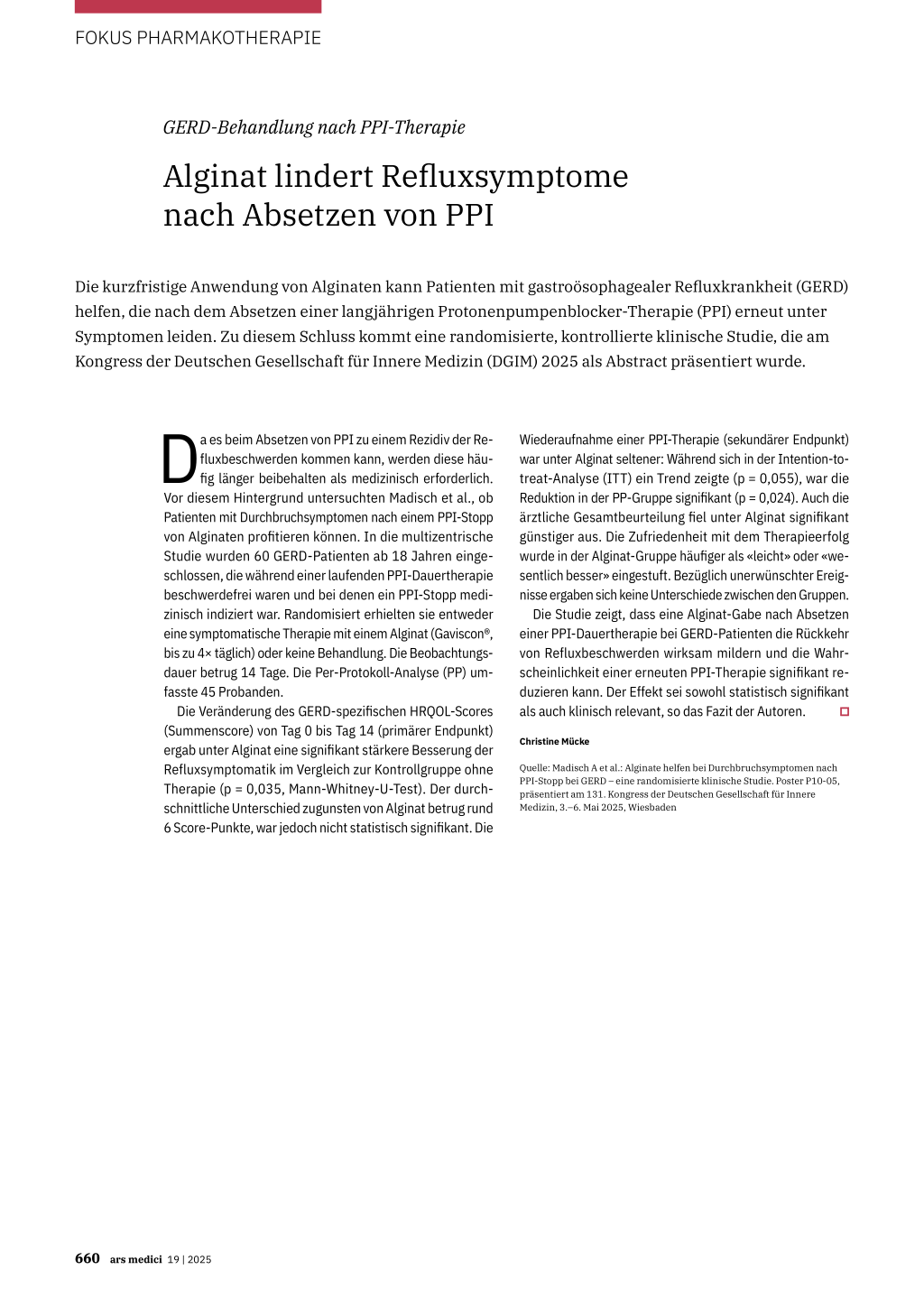 FOKUS PHARMAKOTHERAPIE

GERD-Behandlung nach PPI-Therapie

Alginat lindert Refluxsymptome nach Absetzen von PPI

Die kurzfristige Anwendung von Alginaten kann Patienten mit gastroösophagealer Refluxkrankheit (GERD) helfen, die nach dem Absetzen einer langjährigen Protonenpumpenblocker-Therapie (PPI) erneut unter Symptomen leiden. Zu diesem Schluss kommt eine randomisierte, kontrollierte klinische Studie, die am Kongress der Deutschen Gesellschaft für Innere Medizin (DGIM) 2025 als Abstract präsentiert wurde.

Da es beim Absetzen von PPI zu einem Rezidiv der Refluxbeschwerden kommen kann, werden diese häufig länger beibehalten als medizinisch erforderlich. Vor diesem Hintergrund untersuchten Madisch et al., ob Patienten mit Durchbruchsymptomen nach einem PPI-Stopp von Alginaten profitieren können. In die multizentrische Studie wurden 60 GERD-Patienten ab 18 Jahren eingeschlossen, die während einer laufenden PPI-Dauertherapie beschwerdefrei waren und bei denen ein PPI-Stopp medizinisch indiziert war. Randomisiert erhielten sie entweder eine symptomatische Therapie mit einem Alginat (Gaviscon®, bis zu 4× täglich) oder keine Behandlung. Die Beobachtungsdauer betrug 14 Tage. Die Per-Protokoll-Analyse (PP) umfasste 45 Probanden.

Die Veränderung des GERD-spezifischen HRQOL-Scores (Summenscore) von Tag 0 bis Tag 14 (primärer Endpunkt) ergab unter Alginat eine signifikant stärkere Besserung der Refluxsymptomatik im Vergleich zur Kontrollgruppe ohne Therapie (p = 0,035, Mann-Whitney-U-Test). Der durchschnittliche Unterschied zugunsten von Alginat betrug rund 6 Score-Punkte, war jedoch nicht statistisch signifikant. Die Wiederaufnahme einer PPI-Therapie (sekundärer Endpunkt) war unter Alginat seltener: Während sich in der Intention-to-treat-Analyse (ITT) ein Trend zeigte (p = 0,055), war die Reduktion in der PP-Gruppe signifikant (p = 0,024). Auch die ärztliche Gesamtbeurteilung fiel unter Alginat signifikant günstiger aus. Die Zufriedenheit mit dem Therapieerfolg wurde in der Alginat-Gruppe häufiger als «leicht» oder «wesentlich besser» eingestuft. Bezüglich unerwünschter Ereignisse ergaben sich keine Unterschiede zwischen den Gruppen.

Die Studie zeigt, dass eine Alginat-Gabe nach Absetzen einer PPI-Dauertherapie bei GERD-Patienten die Rückkehr von Refluxbeschwerden wirksam mildern und die Wahrscheinlichkeit einer erneuten PPI-Therapie signifikant reduzieren kann. Der Effekt sei sowohl statistisch signifikant als auch klinisch relevant, so das Fazit der Autoren.

Christine Mücke

Quelle: Madisch A et al.: Alginate helfen bei Durchbruchsymptomen nach PPI-Stopp bei GERD – eine randomisierte klinische Studie. Poster P10-05, präsentiert am 131. Kongress der Deutschen Gesellschaft für Innere Medizin, 3.–6. Mai 2025, Wiesbaden

660 ars medici 19 | 2025